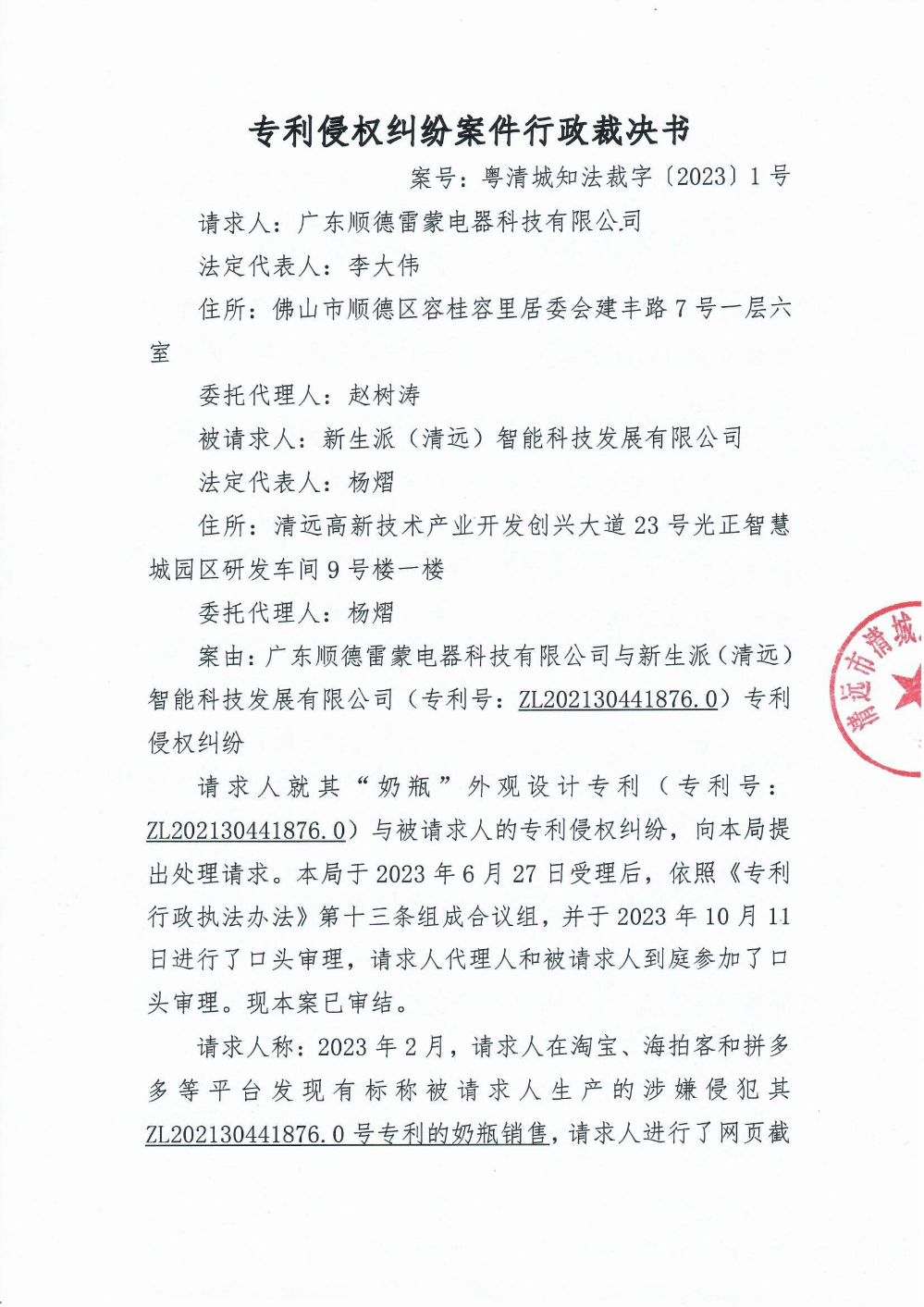 专利侵权纠纷案件行政裁决书

案号：粤清城知法裁字〔2023〕1号

请求人：广东顺德雷蒙电器科技有限公司

法定代表人：李大伟

住所：佛山市顺德区容桂容里居委会建丰路7号一层六室

委托代理人：赵树涛

被请求人：新生派（清远）智能科技发展有限公司

法定代表人：杨熠

住所：清远高新技术产业开发创兴大道23号光正智慧城园区研发车间9号楼一楼

委托代理人：杨熠

案由：广东顺德雷蒙电器科技有限公司与新生派（清远）智能科技发展有限公司（专利号：ZL202130441876.0）专利侵权纠纷

请求人就其“奶瓶”外观设计专利（专利号：ZL202130441876.0）与被请求人的专利侵权纠纷，向本局提出处理请求。本局于2023年6月27日受理后，依照《专利行政执法办法》第十三条组成合议组，并于2023年10月11日进行了口头审理，请求人代理人和被请求人到庭参加了口头审理。现本案已审结。

请求人称：2023年2月，请求人在淘宝、海拍客和拼多多等平台发现有标称被请求人生产的涉嫌侵犯其ZL202130441876.0号专利的奶瓶销售，请求人进行了网页截

清远市清城